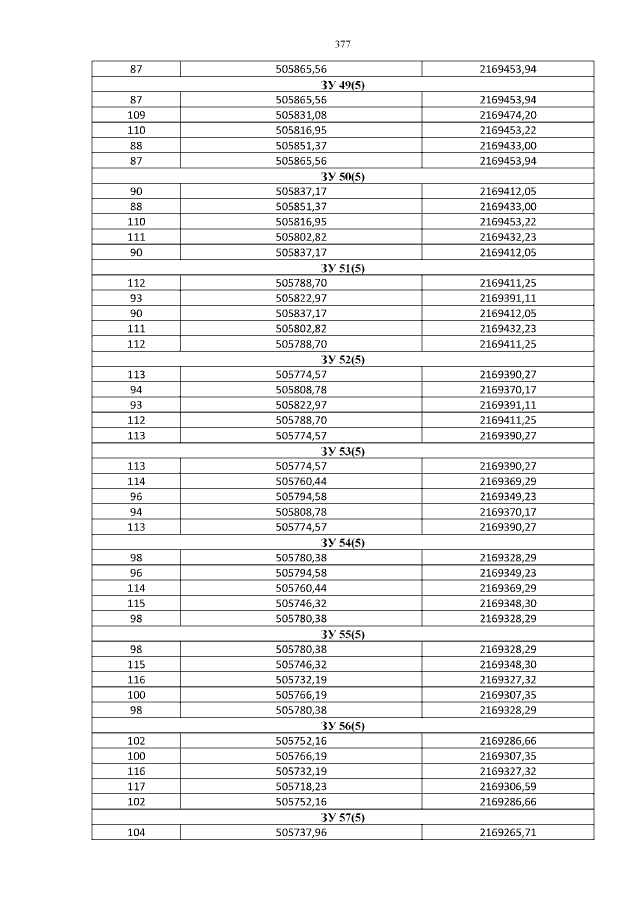 377

| 87 | 505865,56 | 2169453,94 |
|---|---|---|
| ЗУ 49(5) | | |
| 87 | 505865,56 | 2169453,94 |
| 109 | 505831,08 | 2169474,20 |
| 110 | 505816,95 | 2169453,22 |
| 88 | 505851,37 | 2169433,00 |
| 87 | 505865,56 | 2169453,94 |
| ЗУ 50(5) | | |
| 90 | 505837,17 | 2169412,05 |
| 88 | 505851,37 | 2169433,00 |
| 110 | 505816,95 | 2169453,22 |
| 111 | 505802,82 | 2169432,23 |
| 90 | 505837,17 | 2169412,05 |
| ЗУ 51(5) | | |
| 112 | 505788,70 | 2169411,25 |
| 93 | 505822,97 | 2169391,11 |
| 90 | 505837,17 | 2169412,05 |
| 111 | 505802,82 | 2169432,23 |
| 112 | 505788,70 | 2169411,25 |
| ЗУ 52(5) | | |
| 113 | 505774,57 | 2169390,27 |
| 94 | 505808,78 | 2169370,17 |
| 93 | 505822,97 | 2169391,11 |
| 112 | 505788,70 | 2169411,25 |
| 113 | 505774,57 | 2169390,27 |
| ЗУ 53(5) | | |
| 113 | 505774,57 | 2169390,27 |
| 114 | 505760,44 | 2169369,29 |
| 96 | 505794,58 | 2169349,23 |
| 94 | 505808,78 | 2169370,17 |
| 113 | 505774,57 | 2169390,27 |
| ЗУ 54(5) | | |
| 98 | 505780,38 | 2169328,29 |
| 96 | 505794,58 | 2169349,23 |
| 114 | 505760,44 | 2169369,29 |
| 115 | 505746,32 | 2169348,30 |
| 98 | 505780,38 | 2169328,29 |
| ЗУ 55(5) | | |
| 98 | 505780,38 | 2169328,29 |
| 115 | 505746,32 | 2169348,30 |
| 116 | 505732,19 | 2169327,32 |
| 100 | 505766,19 | 2169307,35 |
| 98 | 505780,38 | 2169328,29 |
| ЗУ 56(5) | | |
| 102 | 505752,16 | 2169286,66 |
| 100 | 505766,19 | 2169307,35 |
| 116 | 505732,19 | 2169327,32 |
| 117 | 505718,23 | 2169306,59 |
| 102 | 505752,16 | 2169286,66 |
| ЗУ 57(5) | | |
| 104 | 505737,96 | 2169265,71 |